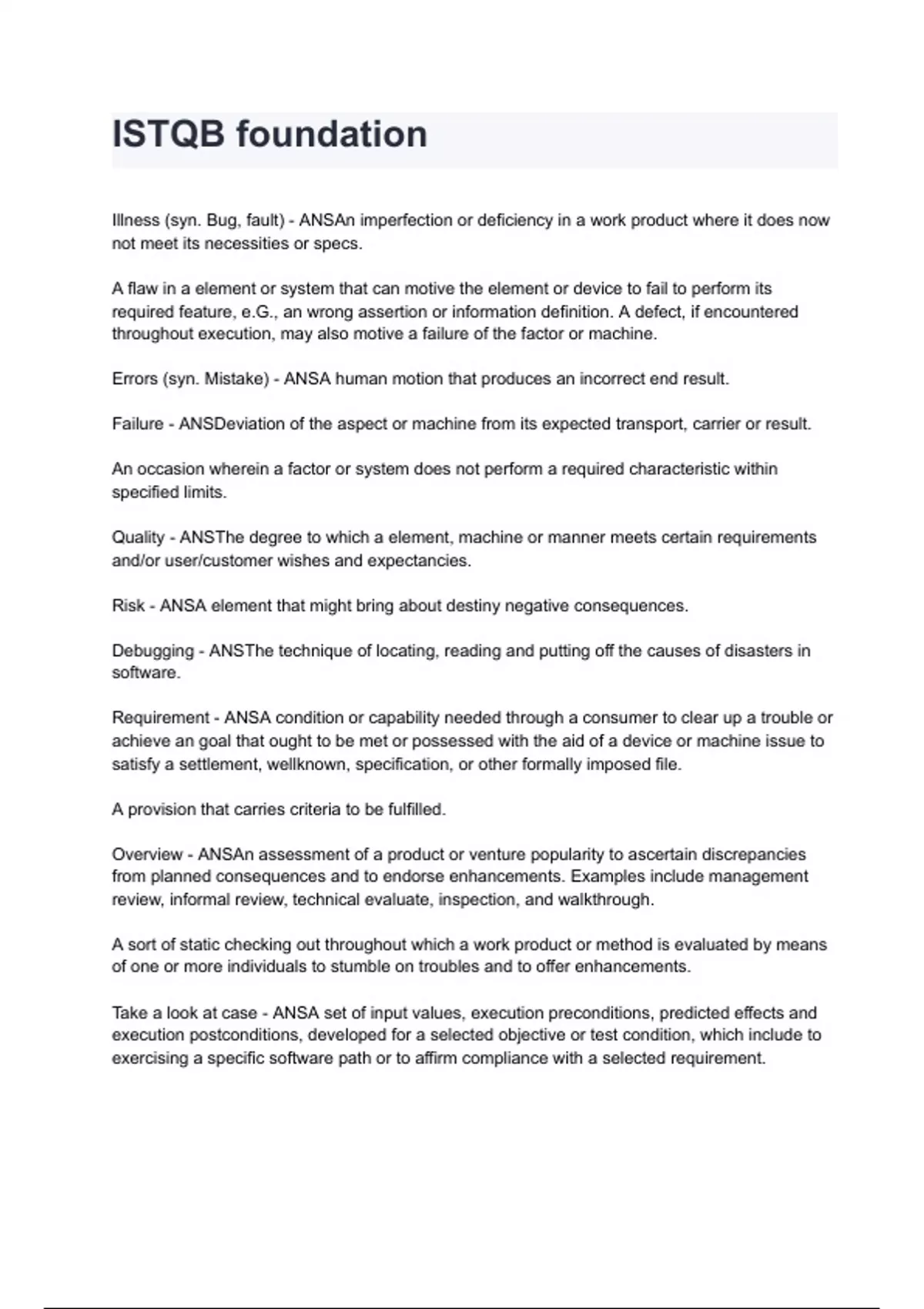 ISTQB foundation

Illness (syn. Bug, fault) - ANSAn imperfection or deficiency in a work product where it does now not meet its necessities or specs.

A flaw in a element or system that can motive the element or device to fail to perform its required feature, e.G., an wrong assertion or information definition. A defect, if encountered throughout execution, may also motive a failure of the factor or machine.

Errors (syn. Mistake) - ANSA human motion that produces an incorrect end result.

Failure - ANSDeviation of the aspect or machine from its expected transport, carrier or result.

An occasion wherein a factor or system does not perform a required characteristic within specified limits.

Quality - ANSThe degree to which a element, machine or manner meets certain requirements and/or user/customer wishes and expectancies.

Risk - ANSA element that might bring about destiny negative consequences.

Debugging - ANSThe technique of locating, reading and putting off the causes of disasters in software.

Requirement - ANSA condition or capability needed through a consumer to clear up a trouble or achieve an goal that ought to be met or possessed with the aid of a device or machine issue to satisfy a settlement, wellknown, specification, or other formally imposed file.

A provision that carries criteria to be fulfilled.

Overview - ANSAn assessment of a product or venture popularity to ascertain discrepancies from planned consequences and to endorse enhancements. Examples include management review, informal review, technical evaluate, inspection, and walkthrough.

A sort of static checking out throughout which a work product or method is evaluated by means of one or more individuals to stumble on troubles and to offer enhancements.

Take a look at case - ANSA set of input values, execution preconditions, predicted effects and execution postconditions, developed for a selected objective or test condition, which include to exercising a specific software path or to affirm compliance with a selected requirement.